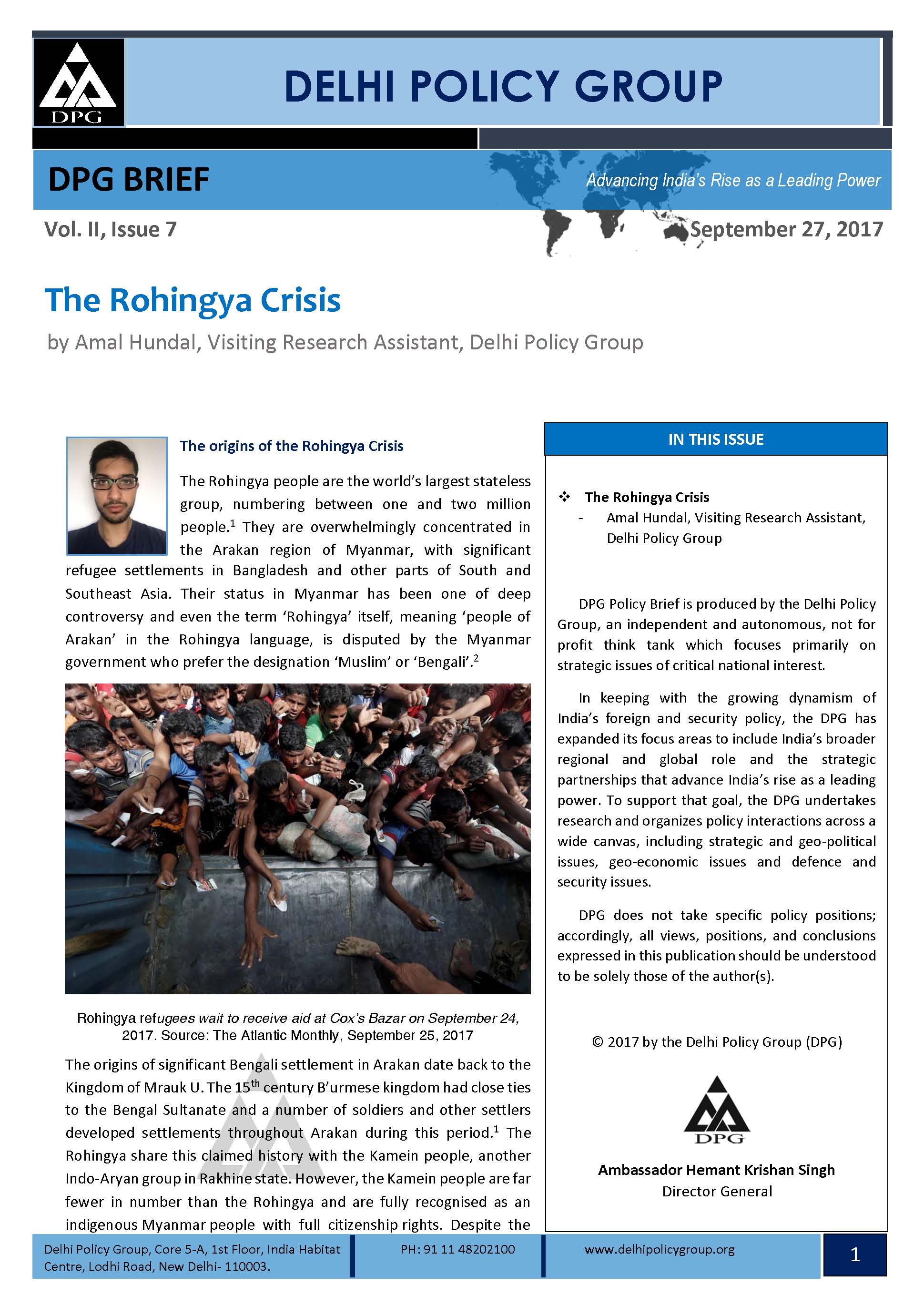 DPG

DELHI POLICY GROUP

DPG BRIEF

Advancing India's Rise as a Leading Power

Vol. II, Issue 7

September 27, 2017

The Rohingya Crisis

by Amal Hundal, Visiting Research Assistant, Delhi Policy Group

The origins of the Rohingya Crisis

The Rohingya people are the world's largest stateless group, numbering between one and two million people.$^1$ They are overwhelmingly concentrated in the Arakan region of Myanmar, with significant refugee settlements in Bangladesh and other parts of South and Southeast Asia. Their status in Myanmar has been one of deep controversy and even the term 'Rohingya' itself, meaning 'people of Arakan' in the Rohingya language, is disputed by the Myanmar government who prefer the designation 'Muslim' or 'Bengali'.$^2$

Rohingya refugees wait to receive aid at Cox's Bazar on September 24, 2017. Source: The Atlantic Monthly, September 25, 2017

The origins of significant Bengali settlement in Arakan date back to the Kingdom of Mrauk U. The 15$^{th}$ century B'urmese kingdom had close ties to the Bengal Sultanate and a number of soldiers and other settlers developed settlements throughout Arakan during this period.$^1$ The Rohingya share this claimed history with the Kamein people, another Indo-Aryan group in Rakhine state. However, the Kamein people are far fewer in number than the Rohingya and are fully recognised as an indigenous Myanmar people with full citizenship rights. Despite the

IN THIS ISSUE

❖ The Rohingya Crisis
- Amal Hundal, Visiting Research Assistant, Delhi Policy Group

DPG Policy Brief is produced by the Delhi Policy Group, an independent and autonomous, not for profit think tank which focuses primarily on strategic issues of critical national interest.

In keeping with the growing dynamism of India's foreign and security policy, the DPG has expanded its focus areas to include India's broader regional and global role and the strategic partnerships that advance India's rise as a leading power. To support that goal, the DPG undertakes research and organizes policy interactions across a wide canvas, including strategic and geo-political issues, geo-economic issues and defence and security issues.

DPG does not take specific policy positions; accordingly, all views, positions, and conclusions expressed in this publication should be understood to be solely those of the author(s).

© 2017 by the Delhi Policy Group (DPG)

DPG

Ambassador Hemant Krishan Singh
Director General

Delhi Policy Group, Core 5-A, 1st Floor, India Habitat Centre, Lodhi Road, New Delhi- 110003.

PH: 91 11 48202100

www.delhipolicygroup.org

1